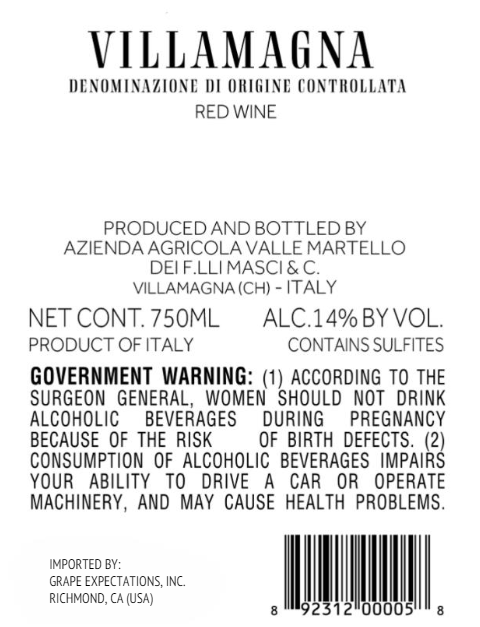 VILLAMAGNA
DENOMINAZIONE DI ORIGINE CONTROLLATA
RED WINE

PRODUCED AND BOTTLED BY
AZIENDA AGRICOLA VALLE MARTELLO
DEI F.LLI MASCI & C.
VILLAMAGNA (CH) - ITALY

NET CONT. 750ML ALC.14% BY VOL.
PRODUCT OF ITALY CONTAINS SULFITES

GOVERNMENT WARNING: (1) ACCORDING TO THE SURGEON GENERAL, WOMEN SHOULD NOT DRINK ALCOHOLIC BEVERAGES DURING PREGNANCY BECAUSE OF THE RISK OF BIRTH DEFECTS. (2) CONSUMPTION OF ALCOHOLIC BEVERAGES IMPAIRS YOUR ABILITY TO DRIVE A CAR OR OPERATE MACHINERY, AND MAY CAUSE HEALTH PROBLEMS.

IMPORTED BY:
GRAPE EXPECTATIONS, INC.
RICHMOND, CA (USA)

8 92312 00005 8